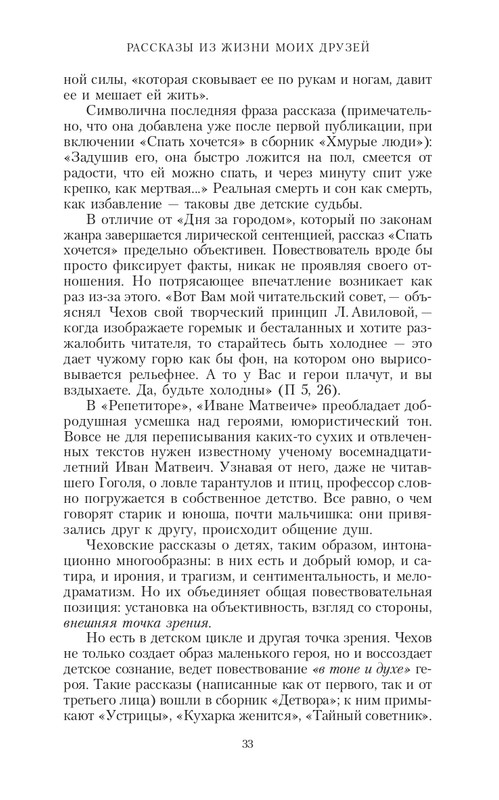 РАССКАЗЫ ИЗ ЖИЗНИ МОИХ ДРУЗЕЙ

ной силы, «которая сковывает ее по рукам и ногам, давит ее и мешает ей жить».

Символична последняя фраза рассказа (примечательно, что она добавлена уже после первой публикации, при включении «Спать хочется» в сборник «Хмурые люди»): «Задушив его, она быстро ложится на пол, смеется от радости, что ей можно спать, и через минуту спит уже крепко, как мертвая...» Реальная смерть и сон как смерть, как избавление — таковы две детские судьбы.

В отличие от «Дня за городом», который по законам жанра завершается лирической сентенцией, рассказ «Спать хочется» предельно объективен. Повествователь вроде бы просто фиксирует факты, никак не проявляя своего отношения. Но потрясающее впечатление возникает как раз из-за этого. «Вот Вам мой читательский совет, — объяснял Чехов свой творческий принцип Л. Авиловой, — когда изображаете горемык и бесталанных и хотите разжалобить читателя, то старайтесь быть холоднее — это дает чужому горю как бы фон, на котором оно вырисовывается рельефнее. А то у Вас и герои плачут, и вы вздыхаете. Да, будьте холодны» (П 5, 26).

В «Репетиторе», «Иване Матвеиче» преобладает добродушная усмешка над героями, юмористический тон. Вовсе не для переписывания каких-то сухих и отвлеченных текстов нужен известному ученому восемнадцатилетний Иван Матвеич. Узнавая от него, даже не читавшего Гоголя, о ловле тарантулов и птиц, профессор словно погружается в собственное детство. Все равно, о чем говорят старик и юноша, почти мальчишка: они привязались друг к другу, происходит общение душ.

Чеховские рассказы о детях, таким образом, интонационно многообразны: в них есть и добрый юмор, и сатира, и ирония, и трагизм, и сентиментальность, и мелодраматизм. Но их объединяет общая повествовательная позиция: установка на объективность, взгляд со стороны, внешняя точка зрения.

Но есть в детском цикле и другая точка зрения. Чехов не только создает образ маленького героя, но и воссоздает детское сознание, ведет повествование «в тоне и духе» героя. Такие рассказы (написанные как от первого, так и от третьего лица) вошли в сборник «Детвора»; к ним примыкают «Устрицы», «Кухарка женится», «Тайный советник».

33